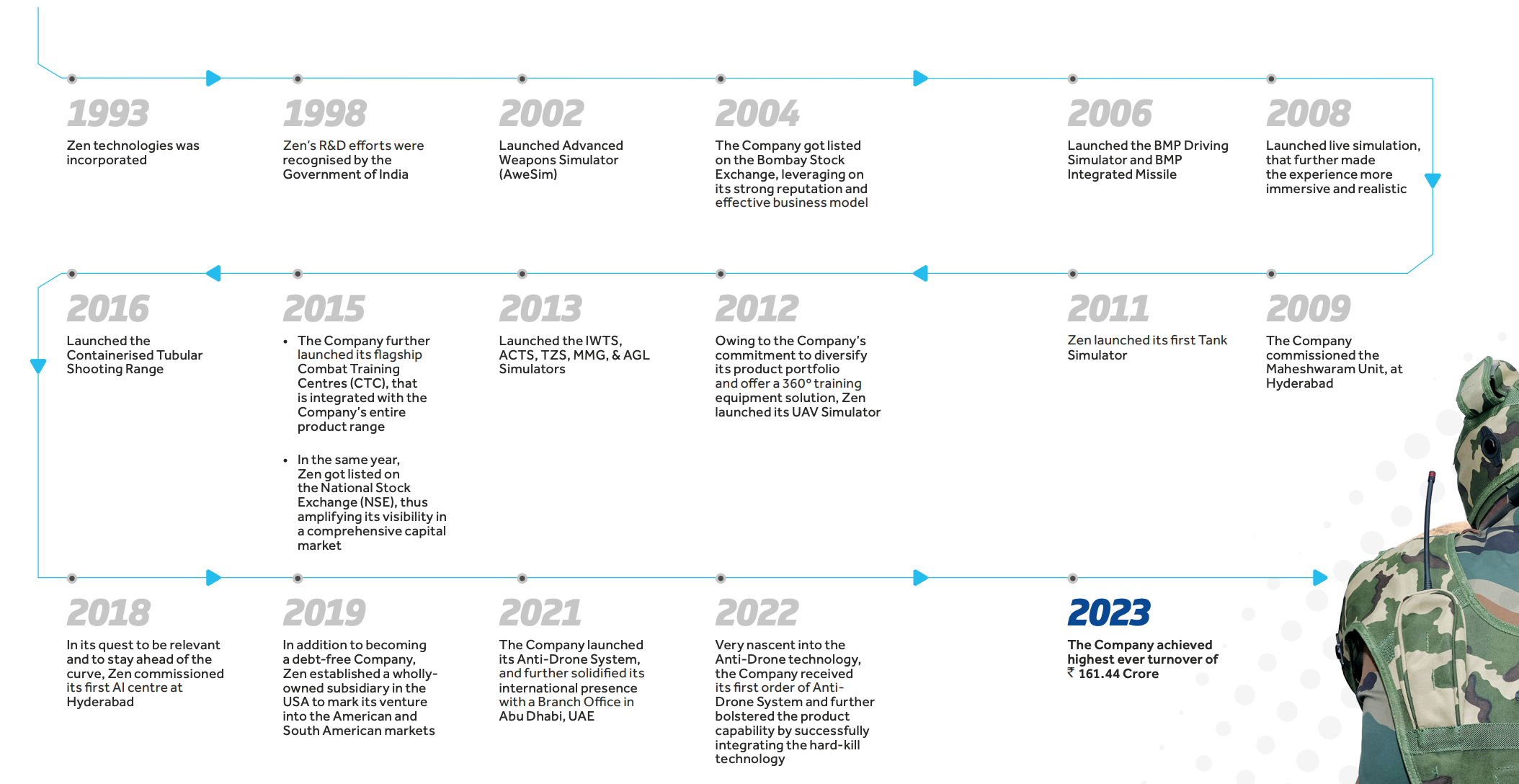 1993
Zen technologies was incorporated

1998
Zen's R&D efforts were recognised by the Government of India

2002
Launched Advanced Weapons Simulator (AweSim)

2004
The Company got listed on the Bombay Stock Exchange, leveraging on its strong reputation and effective business model

2006
Launched the BMP Driving Simulator and BMP Integrated Missile

2008
Launched live simulation, that further made the experience more immersive and realistic

2016
Launched the Containerised Tubular Shooting Range

2015
• The Company further launched its flagship Combat Training Centres (CTC), that is integrated with the Company's entire product range

• In the same year, Zen got listed on the National Stock Exchange (NSE), thus amplifying its visibility in a comprehensive capital market

2013
Launched the IWTS, ACTS, TZS, MMG, & AGL Simulators

2012
Owing to the Company's commitment to diversify its product portfolio and offer a 360° training equipment solution, Zen launched its UAV Simulator

2011
Zen launched its first Tank Simulator

2009
The Company commissioned the Maheshwaram Unit, at Hyderabad

2018
In its quest to be relevant and to stay ahead of the curve, Zen commissioned its first AI centre at Hyderabad

2019
In addition to becoming a debt-free Company, Zen established a wholly-owned subsidiary in the USA to mark its venture into the American and South American markets

2021
The Company launched its Anti-Drone System, and further solidified its international presence with a Branch Office in Abu Dhabi, UAE

2022
Very nascent into the Anti-Drone technology, the Company received its first order of Anti-Drone System and further bolstered the product capability by successfully integrating the hard-kill technology

2023
The Company achieved highest ever turnover of ₹ 161.44 Crore